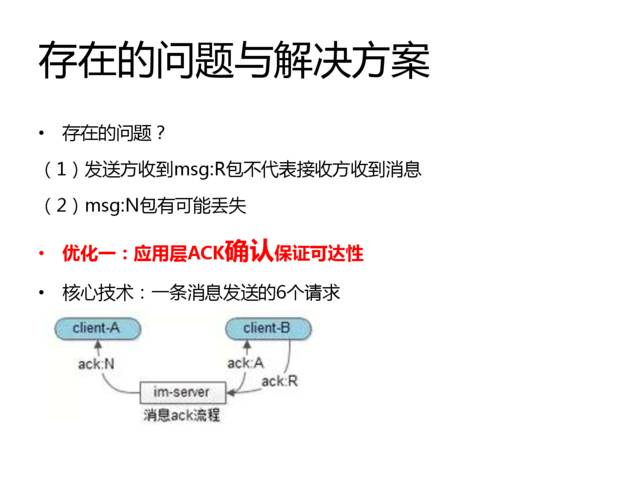 存在的问题与解决方案

• 存在的问题？

（1）发送方收到msg:R包不代表接收方收到消息

（2）msg:N包有可能丢失

• 优化一：应用层ACK确认保证可达性

• 核心技术：一条消息发送的6个请求

client-A

client-B

ack:N

ack:A

ack:R

im-server

消息ack流程